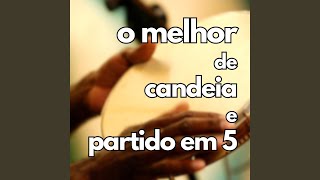 o melhor
de
candeia
e
partido em 5